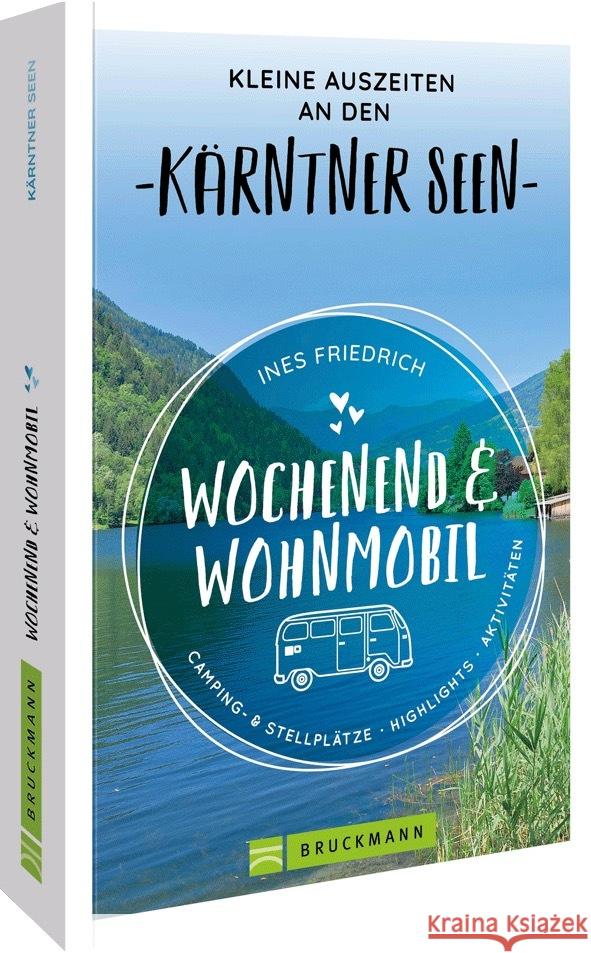 KÄRNTNER SEEN

WOCHENEND & WOHNMOBIL

BRUCKMANN

KLEINE AUSZEITEN AN DEN
-KÄRNTNER SEEN-

INES FRIEDRICH

WOCHENEND & WOHNMOBIL

CAMPING- & STELLPLÄTZE · HIGHLIGHTS · AKTIVITÄTEN

BRUCKMANN